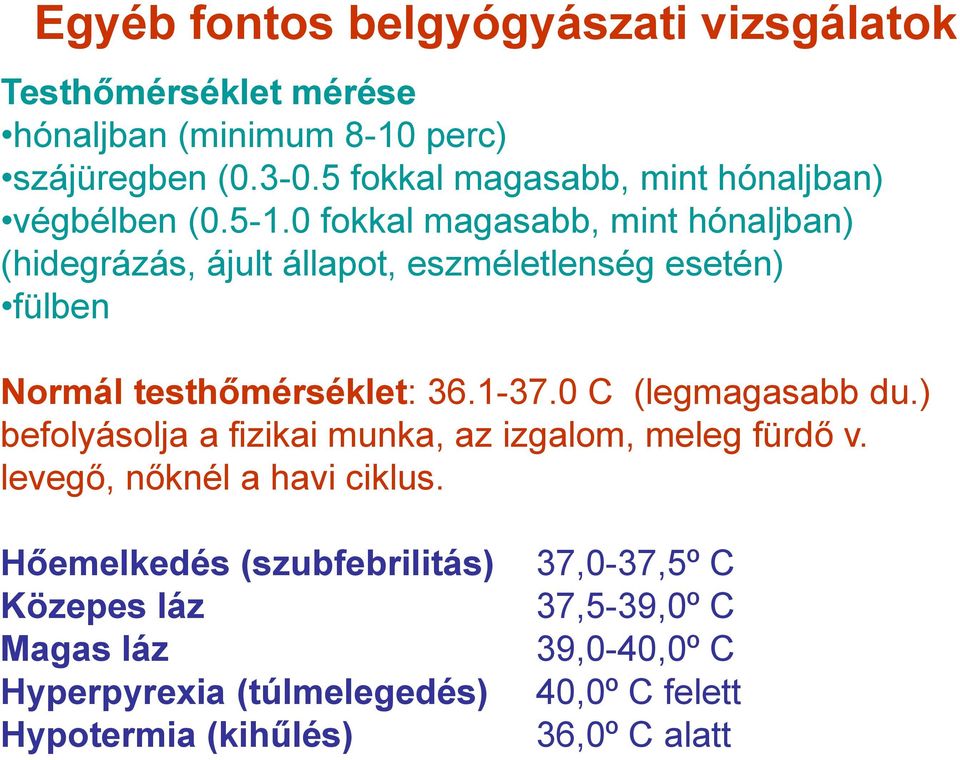 Egyéb fontos belgyógyászati vizsgálatok

Testhőmérséklet mérése
•hónaljban (minimum 8-10 perc)
•szájüregben (0.3-0.5 fokkal magasabb, mint hónaljban)
•végbélben (0.5-1.0 fokkal magasabb, mint hónaljban) (hidegrázás, ájult állapot, eszméletlenség esetén)
•fülben

Normál testhőmérséklet: 36.1-37.0 C (legmagasabb du.) befolyásolja a fizikai munka, az izgalom, meleg fürdő v. levegő, nőknél a havi ciklus.

| | |
|---|---|
| Hőemelkedés (szubfebrilitás) | 37,0-37,5º C |
| Közepes láz | 37,5-39,0º C |
| Magas láz | 39,0-40,0º C |
| Hyperpyrexia (túlmelegedés) | 40,0º C felett |
| Hypotermia (kihűlés) | 36,0º C alatt |